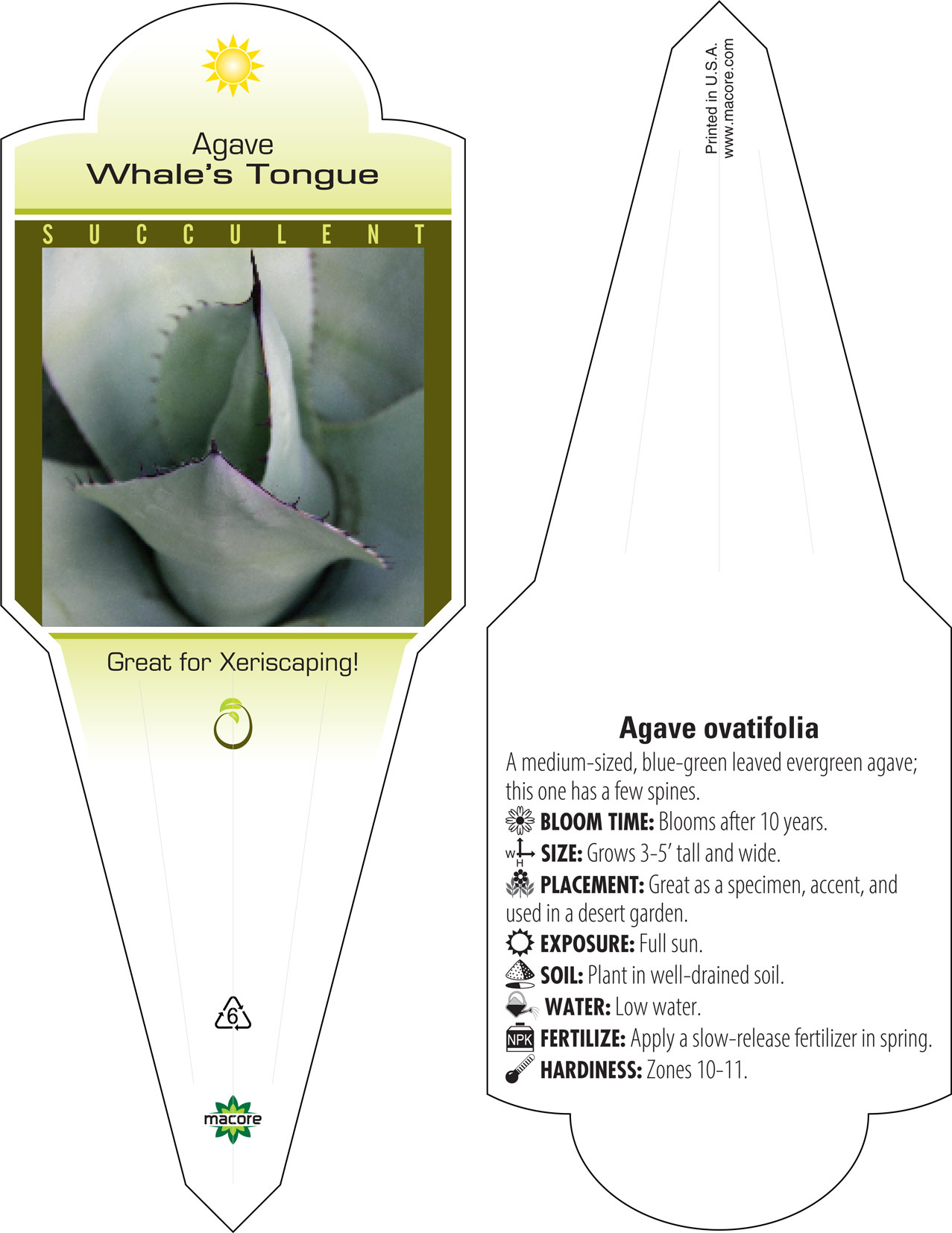 Agave
Whale's Tongue

SUCCULENT

Great for Xeriscaping!

6

macore

Printed in U.S.A.
www.macore.com

Agave ovatifolia

A medium-sized, blue-green leaved evergreen agave; this one has a few spines.

BLOOM TIME: Blooms after 10 years.

W H SIZE: Grows 3-5' tall and wide.

PLACEMENT: Great as a specimen, accent, and used in a desert garden.

EXPOSURE: Full sun.

SOIL: Plant in well-drained soil.

WATER: Low water.

NPK FERTILIZE: Apply a slow-release fertilizer in spring.

HARDINESS: Zones 10-11.